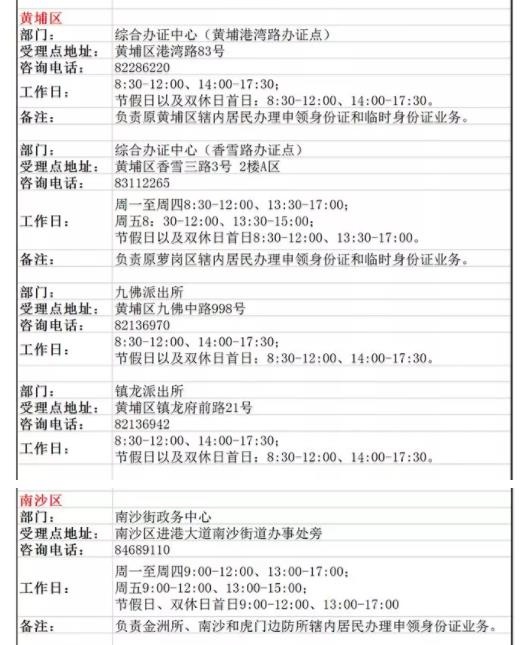 | 黄埔区 | |
|---|---|
| 部门： | 综合办证中心（黄埔港湾路办证点） |
| 受理点地址： | 黄埔区港湾路83号 |
| 咨询电话： | 82286220 |
| 工作日： | 8:30-12:00、14:00-17:30；节假日以及双休日首日：8:30-12:00、14:00-17:30。 |
| 备注： | 负责原黄埔区辖内居民办理申领身份证和临时身份证业务。 |
| | |
| 部门： | 综合办证中心（香雪路办证点） |
| 受理点地址： | 黄埔区香雪三路3号 2楼A区 |
| 咨询电话： | 83112265 |
| 工作日： | 周一至周四8:30-12:00、13:30-17:00；周五8：30-12:00、13:30-15:00；节假日以及双休日首日8:30-12:00、13:30-17:00。 |
| 备注： | 负责原萝岗区辖内居民办理申领身份证和临时身份证业务。 |
| | |
| 部门： | 九佛派出所 |
| 受理点地址： | 黄埔区九佛中路998号 |
| 咨询电话： | 82136970 |
| 工作日： | 8:30-12:00、14:00-17:30；节假日以及双休日首日：8:30-12:00、14:00-17:30。 |
| | |
| 部门： | 镇龙派出所 |
| 受理点地址： | 黄埔区镇龙府前路21号 |
| 咨询电话： | 82136942 |
| 工作日： | 8:30-12:00、14:00-17:30；节假日以及双休日首日：8:30-12:00、14:00-17:30。 |

| 南沙区 | |
|---|---|
| 部门： | 南沙街政务中心 |
| 受理点地址： | 南沙区进港大道南沙街道办事处旁 |
| 咨询电话： | 84689110 |
| 工作日： | 周一至周四9:00-12:00、13:00-17:00；周五9:00-12:00、13:00-15:00；节假日、双休日首日9:00-12:00、13:00-17:00 |
| 备注： | 负责金洲所、南沙和虎门边防所辖内居民办理申领身份证业务。 |